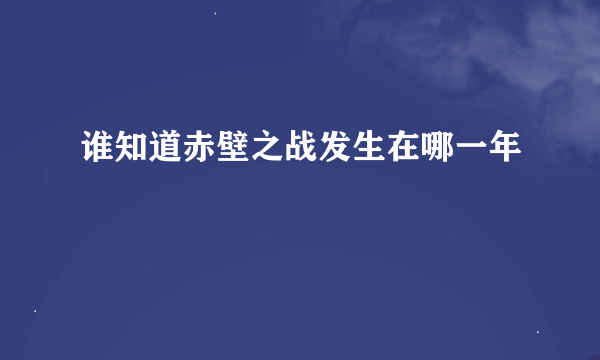 谁知道赤壁之战发生在哪一年